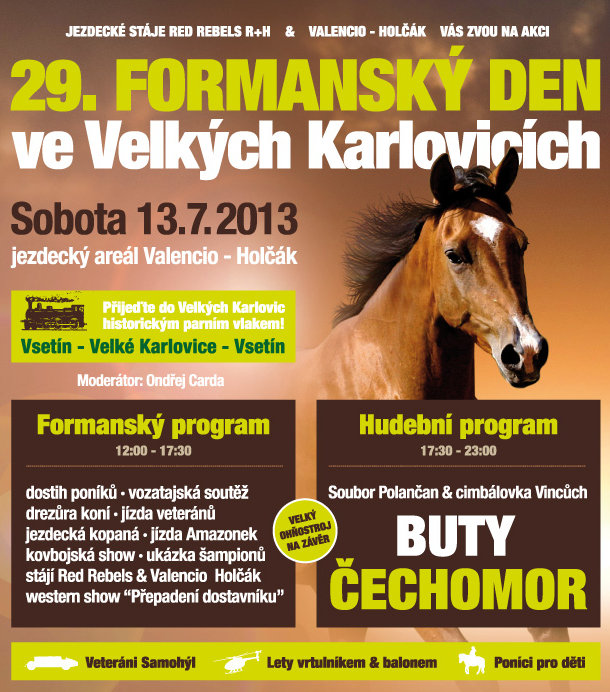 JEZDECKÉ STÁJE RED REBELS R+H & VALENCIO - HOLČÁK VÁS ZVOU NA AKCI

29. FORMANSKÝ DEN
ve Velkých Karlovicích

Sobota 13.7.2013
jezdecký areál Valencio - Holčák

Přijeďte do Velkých Karlovic historickým parním vlakem!
Vsetín - Velké Karlovice - Vsetín

Moderátor: Ondřej Carda

Formanský program
12:00 - 17:30

dostih poníků • vozatajská soutěž drezůra koní • jízda veteránů jezdecká kopaná • jízda Amazonek kovbojská show • ukázka šampionů stájí Red Rebels & Valencio Holčák western show "Přepadení dostavníku"

VELKÝ OHŇOSTROJ NA ZÁVĚR

Hudební program
17:30 - 23:00

Soubor Polančan & cimbálovka Vincůch

BUTY
ČECHOMOR

Veteráni Samohýl Lety vrtulníkem & balonem Poníci pro děti